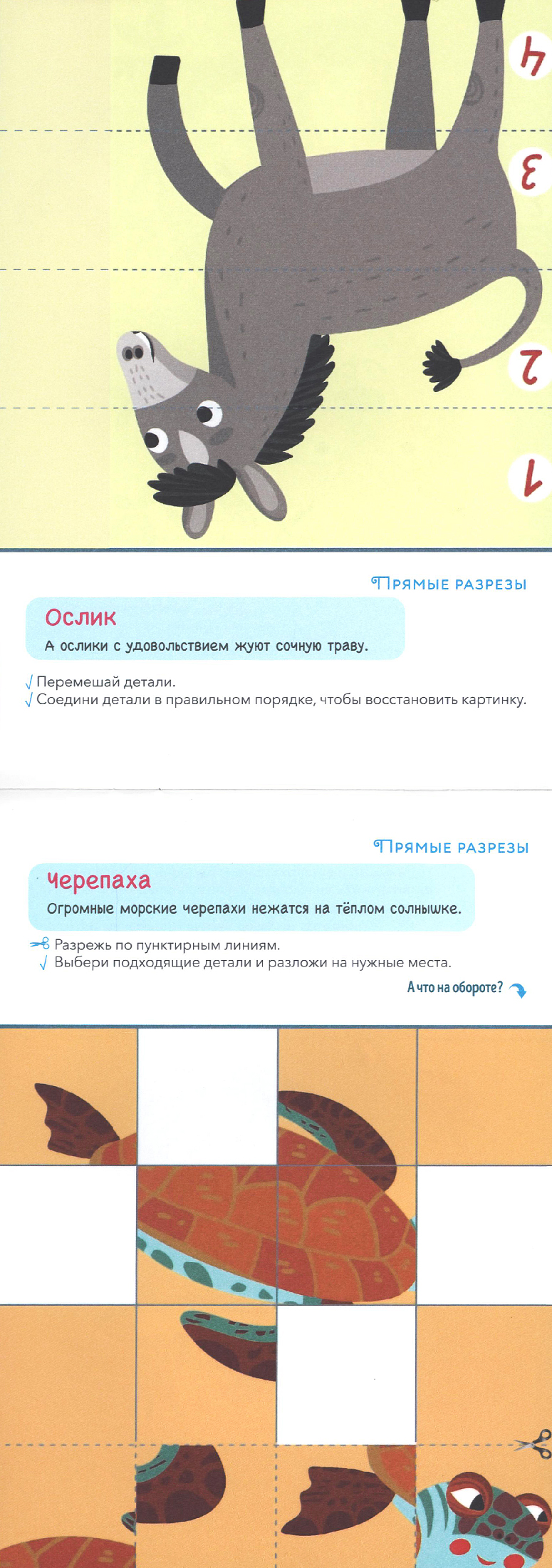 4

3

2

1

Прямые разрезы

Ослик

А ослики с удовольствием жуют сочную траву.

√ Перемешай детали.
√ Соедини детали в правильном порядке, чтобы восстановить картинку.

Прямые разрезы

Черепаха

Огромные морские черепахи нежатся на тёплом солнышке.

Разрежь по пунктирным линиям.
√ Выбери подходящие детали и разложи на нужные места.

А что на обороте?